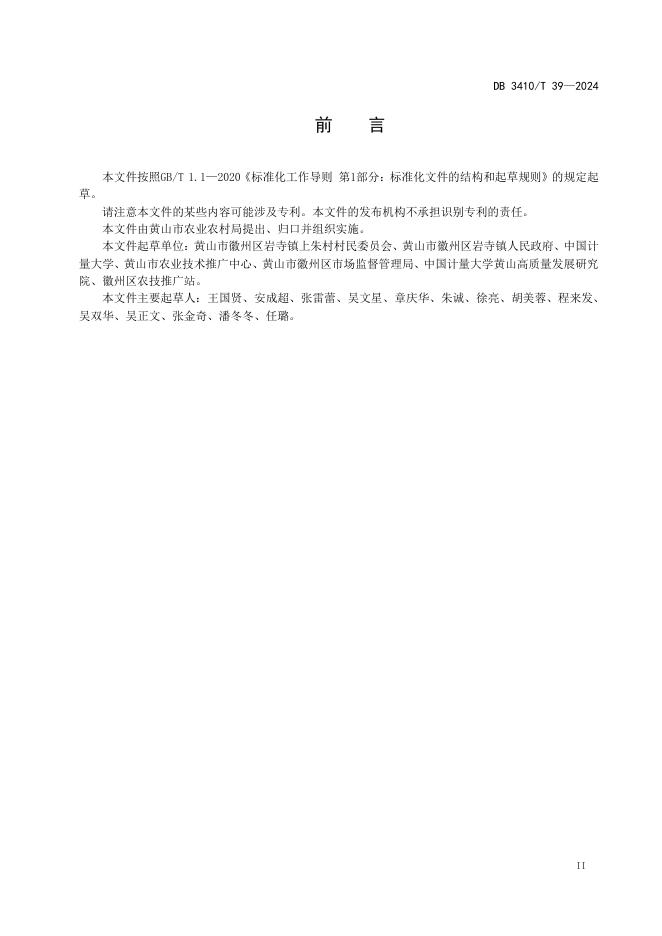 DB 3410/T 39—2024

前　言

本文件按照GB/T 1.1—2020《标准化工作导则 第1部分：标准化文件的结构和起草规则》的规定起草。

请注意本文件的某些内容可能涉及专利。本文件的发布机构不承担识别专利的责任。

本文件由黄山市农业农村局提出、归口并组织实施。

本文件起草单位：黄山市徽州区岩寺镇上朱村村民委员会、黄山市徽州区岩寺镇人民政府、中国计量大学、黄山市农业技术推广中心、黄山市徽州区市场监督管理局、中国计量大学黄山高质量发展研究院、徽州区农技推广站。

本文件主要起草人：王国贤、安成超、张雷蕾、吴文星、章庆华、朱诚、徐亮、胡美蓉、程来发、吴双华、吴正文、张金奇、潘冬冬、任璐。

II